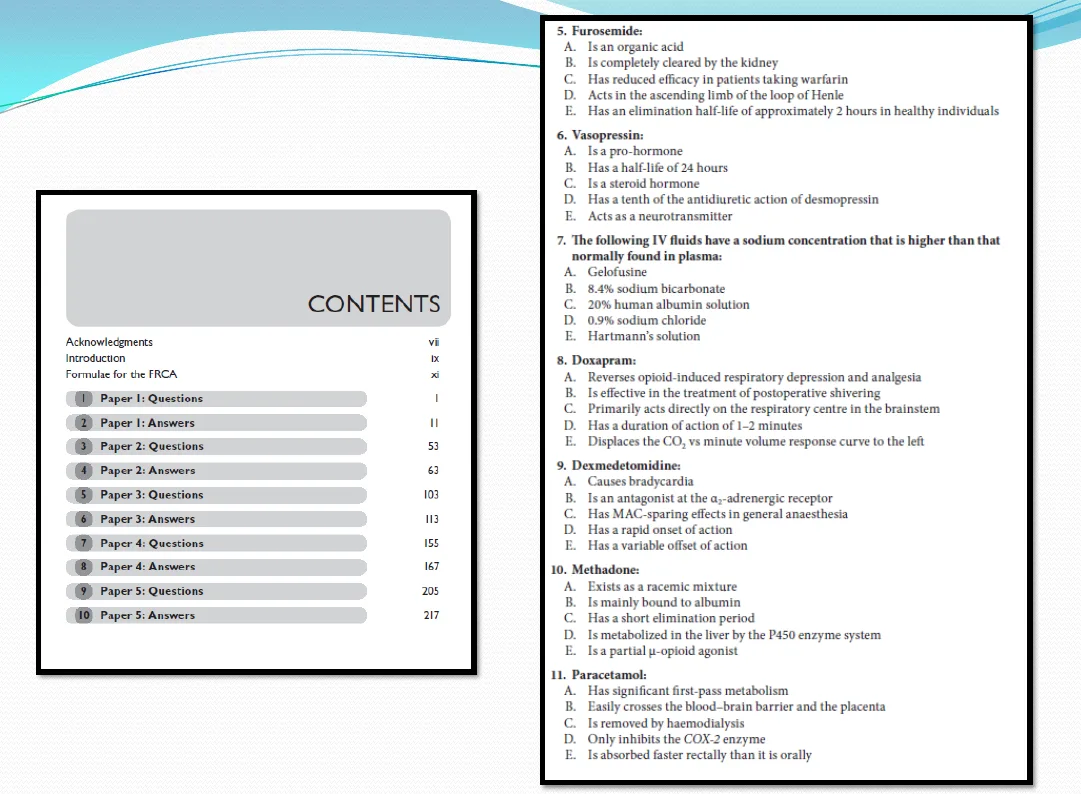 CONTENTS

Acknowledgments vii
Introduction ix
Formulae for the FRCA xi

1 Paper 1: Questions 1
2 Paper 1: Answers 11
3 Paper 2: Questions 53
4 Paper 2: Answers 63
5 Paper 3: Questions 103
6 Paper 3: Answers 113
7 Paper 4: Questions 155
8 Paper 4: Answers 167
9 Paper 5: Questions 205
10 Paper 5: Answers 217

5. Furosemide:
A. Is an organic acid
B. Is completely cleared by the kidney
C. Has reduced efficacy in patients taking warfarin
D. Acts in the ascending limb of the loop of Henle
E. Has an elimination half-life of approximately 2 hours in healthy individuals

6. Vasopressin:
A. Is a pro-hormone
B. Has a half-life of 24 hours
C. Is a steroid hormone
D. Has a tenth of the antidiuretic action of desmopressin
E. Acts as a neurotransmitter

7. The following IV fluids have a sodium concentration that is higher than that normally found in plasma:
A. Gelofusine
B. 8.4% sodium bicarbonate
C. 20% human albumin solution
D. 0.9% sodium chloride
E. Hartmann's solution

8. Doxapram:
A. Reverses opioid-induced respiratory depression and analgesia
B. Is effective in the treatment of postoperative shivering
C. Primarily acts directly on the respiratory centre in the brainstem
D. Has a duration of action of 1–2 minutes
E. Displaces the $CO_2$ vs minute volume response curve to the left

9. Dexmedetomidine:
A. Causes bradycardia
B. Is an antagonist at the $\alpha_2$-adrenergic receptor
C. Has MAC-sparing effects in general anaesthesia
D. Has a rapid onset of action
E. Has a variable offset of action

10. Methadone:
A. Exists as a racemic mixture
B. Is mainly bound to albumin
C. Has a short elimination period
D. Is metabolized in the liver by the P450 enzyme system
E. Is a partial μ-opioid agonist

11. Paracetamol:
A. Has significant first-pass metabolism
B. Easily crosses the blood–brain barrier and the placenta
C. Is removed by haemodialysis
D. Only inhibits the COX-2 enzyme
E. Is absorbed faster rectally than it is orally